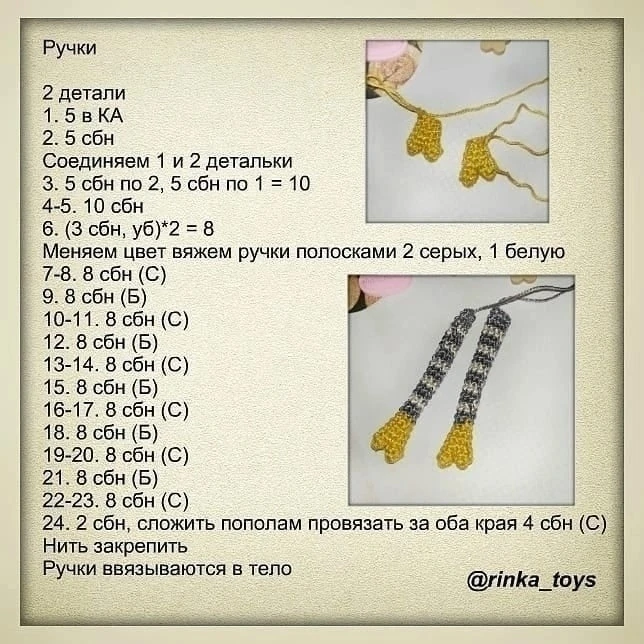 Ручки

2 детали
1. 5 в КА
2. 5 сбн
Соединяем 1 и 2 детальки
3. 5 сбн по 2, 5 сбн по 1 = 10
4-5. 10 сбн
6. (3 сбн, уб)*2 = 8
Меняем цвет вяжем ручки полосками 2 серых, 1 белую
7-8. 8 сбн (С)
9. 8 сбн (Б)
10-11. 8 сбн (С)
12. 8 сбн (Б)
13-14. 8 сбн (С)
15. 8 сбн (Б)
16-17. 8 сбн (С)
18. 8 сбн (Б)
19-20. 8 сбн (С)
21. 8 сбн (Б)
22-23. 8 сбн (С)
24. 2 сбн, сложить пополам провязать за оба края 4 сбн (С)
Нить закрепить
Ручки ввязываются в тело

@rinka_toys